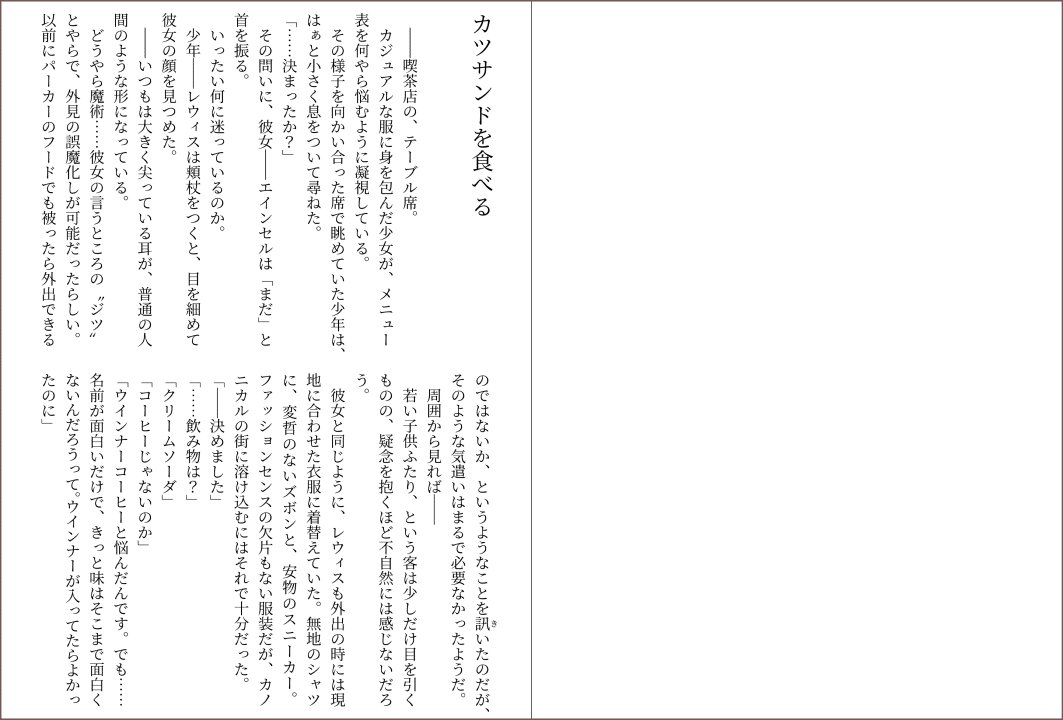 カツサンドを食べる

――喫茶店の、テーブル席。

カジュアルな服に身を包んだ少女が、メニュー表を何やら悩むように凝視している。

その様子を向かい合った席で眺めていた少年は、はぁと小さく息をついて尋ねた。

「……決まったか?」

その問いに、彼女――エインセルは「まだ」と首を振る。

いったい何に迷っているのか。

少年――レウィスは頬杖をつくと、目を細めて彼女の顔を見つめた。

――いつもは大きく尖っている耳が、普通の人間のような形になっている。

どうやら魔術……彼女の言うところの〝ジツ〟とやらで、外見の誤魔化しが可能だったらしい。以前にパーカーのフードでも被ったら外出できるのではないか、というようなことを訊いたのだが、そのような気遣いはまるで必要なかったようだ。

周囲から見れば――

若い子供ふたり、という客は少しだけ目を引くものの、疑念を抱くほど不自然には感じないだろう。

彼女と同じように、レウィスも外出の時には現地に合わせた衣服に着替えていた。無地のシャツに、変哲のないズボンと、安物のスニーカー。ファッションセンスの欠片もない服装だが、カノニカルの街に溶け込むにはそれで十分だった。

「――決めました」

「……飲み物は?」

「クリームソーダ」

「コーヒーじゃないのか」

「ウインナーコーヒーと悩んだんです。でも……名前が面白いだけで、きっと味はそこまで面白くないんだろうって。ウインナーが入ってたらよかったのに」